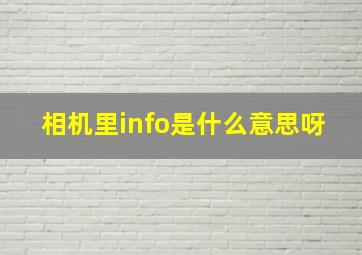 相机里info是什么意思呀